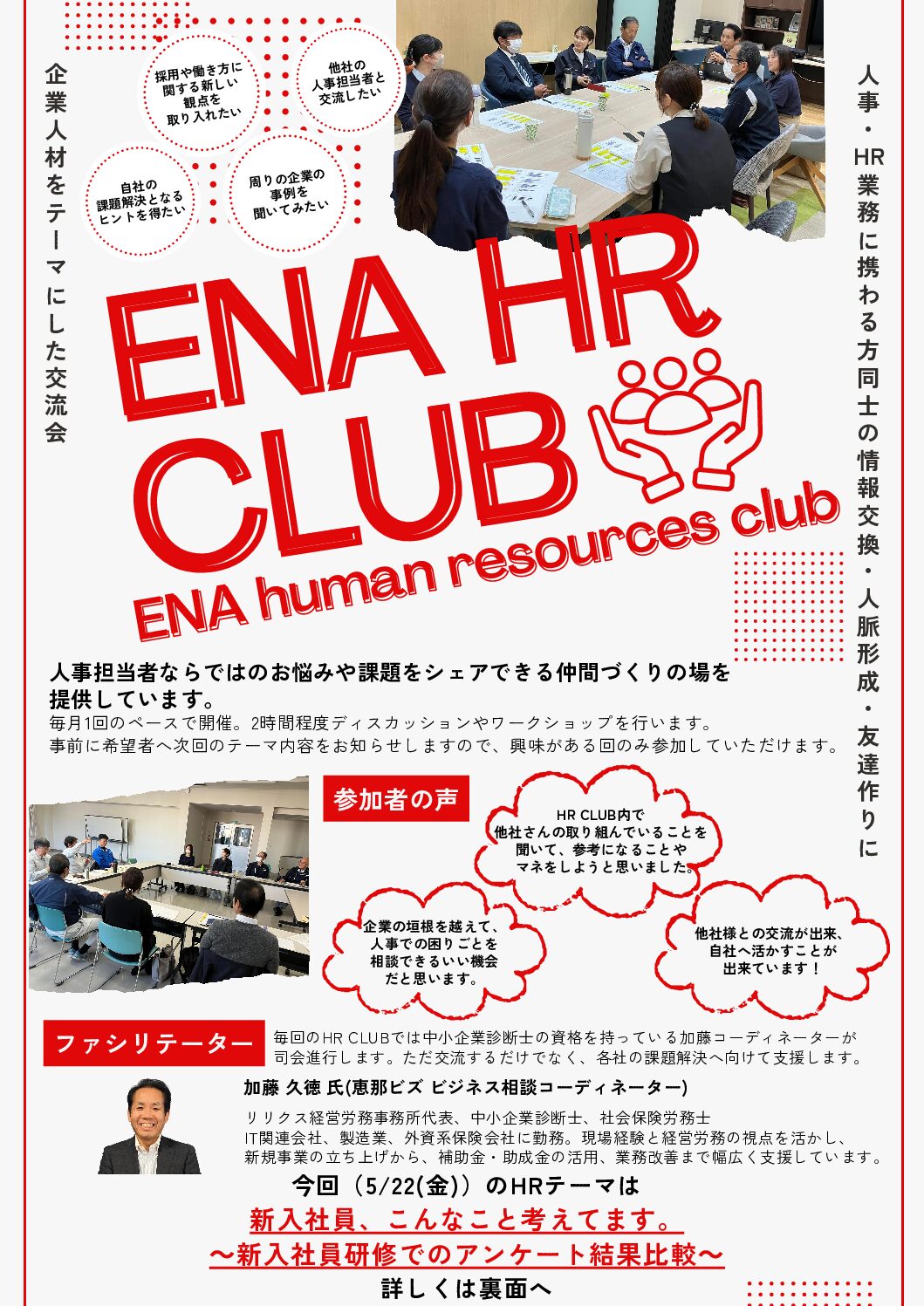 企業人材をテーマにした交流会

採用や働き方に関する新しい観点を取り入れたい

他社の人事担当者と交流したい

自社の課題解決となるヒントを得たい

周りの企業の事例を聞いてみたい

人事・HR業務に携わる方同士の情報交換・人脈形成・友達作りに

ENA HR CLUB

ENA human resources club

人事担当者ならではのお悩みや課題をシェアできる仲間づくりの場を提供しています。

毎月1回のペースで開催。2時間程度ディスカッションやワークショップを行います。
事前に希望者へ次回のテーマ内容をお知らせしますので、興味がある回のみ参加していただけます。

参加者の声

HR CLUB内で他社さんの取り組んでいることを聞いて、参考になることやマネをしようと思いました。

企業の垣根を越えて、人事での困りごとを相談できるいい機会だと思います。

他社様との交流が出来、自社へ活かすことが出来ています！

ファシリテーター

毎回のHR CLUBでは中小企業診断士の資格を持っている加藤コーディネーターが司会進行します。ただ交流するだけでなく、各社の課題解決へ向けて支援します。

加藤 久徳 氏(恵那ビズ ビジネス相談コーディネーター)

リリクス経営労務事務所代表、中小企業診断士、社会保険労務士
IT関連会社、製造業、外資系保険会社に勤務。現場経験と経営労務の視点を活かし、新規事業の立ち上げから、補助金・助成金の活用、業務改善まで幅広く支援しています。

今回（5/22(金)）のHRテーマは

新入社員、こんなこと考えてます。
～新入社員研修でのアンケート結果比較～

詳しくは裏面へ